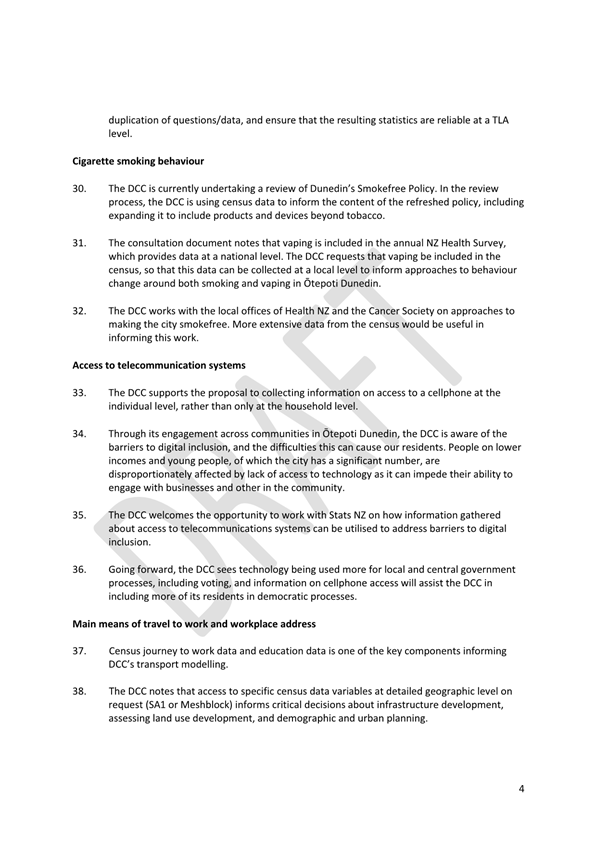 duplication of questions/data, and ensure that the resulting statistics are reliable at a TLA level.

**Cigarette smoking behaviour**

30. The DCC is currently undertaking a review of Dunedin's Smokefree Policy. In the review process, the DCC is using census data to inform the content of the refreshed policy, including expanding it to include products and devices beyond tobacco.

31. The consultation document notes that vaping is included in the annual NZ Health Survey, which provides data at a national level. The DCC requests that vaping be included in the census, so that this data can be collected at a local level to inform approaches to behaviour change around both smoking and vaping in Ōtepoti Dunedin.

32. The DCC works with the local offices of Health NZ and the Cancer Society on approaches to making the city smokefree. More extensive data from the census would be useful in informing this work.

**Access to telecommunication systems**

33. The DCC supports the proposal to collecting information on access to a cellphone at the individual level, rather than only at the household level.

34. Through its engagement across communities in Ōtepoti Dunedin, the DCC is aware of the barriers to digital inclusion, and the difficulties this can cause our residents. People on lower incomes and young people, of which the city has a significant number, are disproportionately affected by lack of access to technology as it can impede their ability to engage with businesses and other in the community.

35. The DCC welcomes the opportunity to work with Stats NZ on how information gathered about access to telecommunications systems can be utilised to address barriers to digital inclusion.

36. Going forward, the DCC sees technology being used more for local and central government processes, including voting, and information on cellphone access will assist the DCC in including more of its residents in democratic processes.

**Main means of travel to work and workplace address**

37. Census journey to work data and education data is one of the key components informing DCC's transport modelling.

38. The DCC notes that access to specific census data variables at detailed geographic level on request (SA1 or Meshblock) informs critical decisions about infrastructure development, assessing land use development, and demographic and urban planning.

DRAFT

4